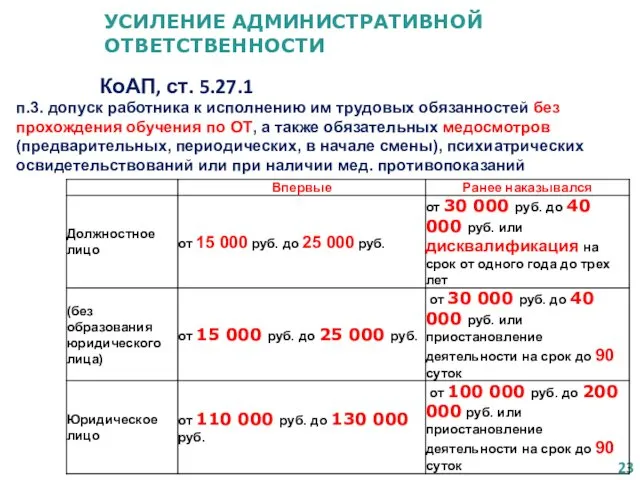 УСИЛЕНИЕ АДМИНИСТРАТИВНОЙ ОТВЕТСТВЕННОСТИ

КоАП, ст. 5.27.1

п.3. допуск работника к исполнению им трудовых обязанностей без прохождения обучения по ОТ, а также обязательных медосмотров (предварительных, периодических, в начале смены), психиатрических освидетельствований или при наличии мед. противопоказаний

| | Впервые | Ранее наказывался |
|---|---|---|
| Должностное лицо | от 15 000 руб. до 25 000 руб. | от 30 000 руб. до 40 000 руб. или дисквалификация на срок от одного года до трех лет |
| (без образования юридического лица) | от 15 000 руб. до 25 000 руб. | от 30 000 руб. до 40 000 руб. или приостановление деятельности на срок до 90 суток |
| Юридическое лицо | от 110 000 руб. до 130 000 руб. | от 100 000 руб. до 200 000 руб. или приостановление деятельности на срок до 90 суток |

23